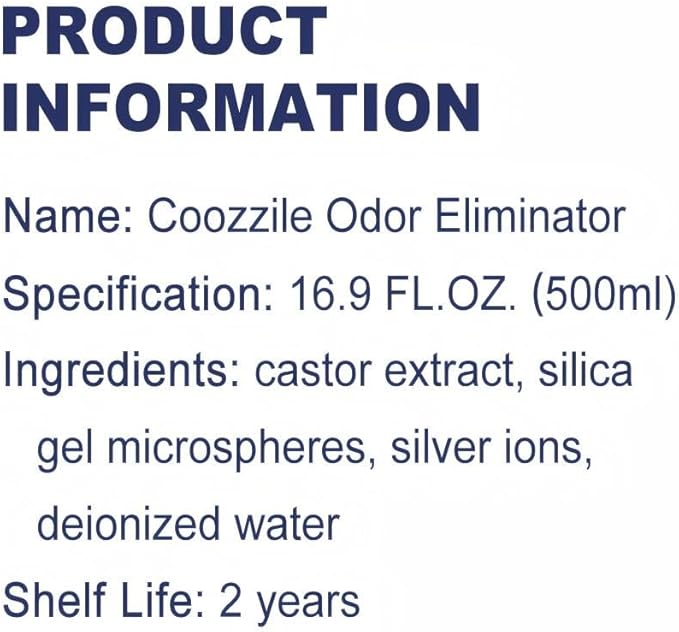 PRODUCT INFORMATION

Name: Coozzile Odor Eliminator

Specification: 16.9 FL.OZ. (500ml)

Ingredients: castor extract, silica gel microspheres, silver ions, deionized water

Shelf Life: 2 years